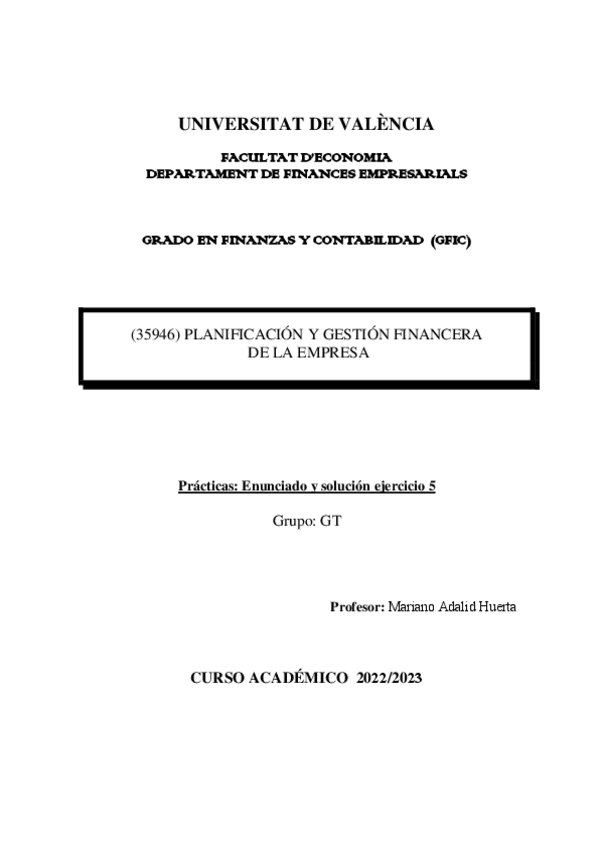 UNIVERSITAT DE VALÈNCIA

FACULTAT D'ECONOMIA
DEPARTAMENT DE FINANCES EMPRESARIALS

GRADO EN FINANZAS Y CONTABILIDAD (GFIC)

(35946) PLANIFICACIÓN Y GESTIÓN FINANCERA DE LA EMPRESA

Prácticas: Enunciado y solución ejercicio 5

Grupo: GT

Profesor: Mariano Adalid Huerta

CURSO ACADÉMICO 2022/2023